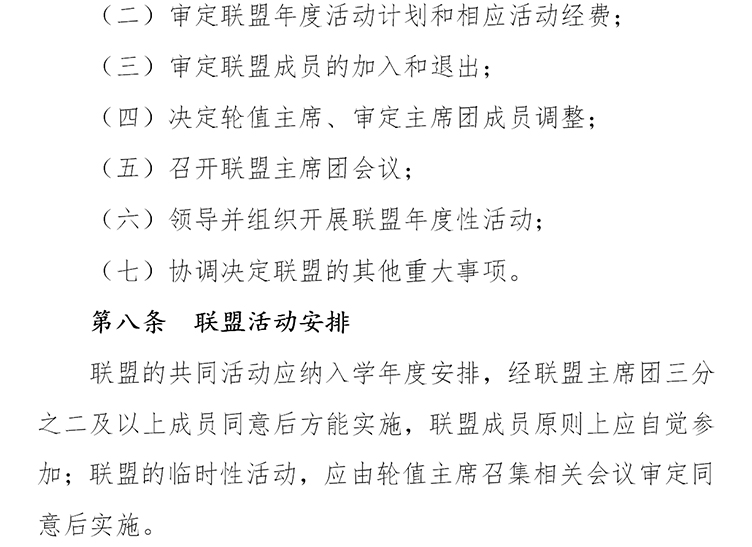 （二）审定联盟年度活动计划和相应活动经费；

（三）审定联盟成员的加入和退出；

（四）决定轮值主席、审定主席团成员调整；

（五）召开联盟主席团会议；

（六）领导并组织开展联盟年度性活动；

（七）协调决定联盟的其他重大事项。

第八条　联盟活动安排

联盟的共同活动应纳入学年度安排，经联盟主席团三分之二及以上成员同意后方能实施，联盟成员原则上应自觉参加；联盟的临时性活动，应由轮值主席召集相关会议审定同意后实施。